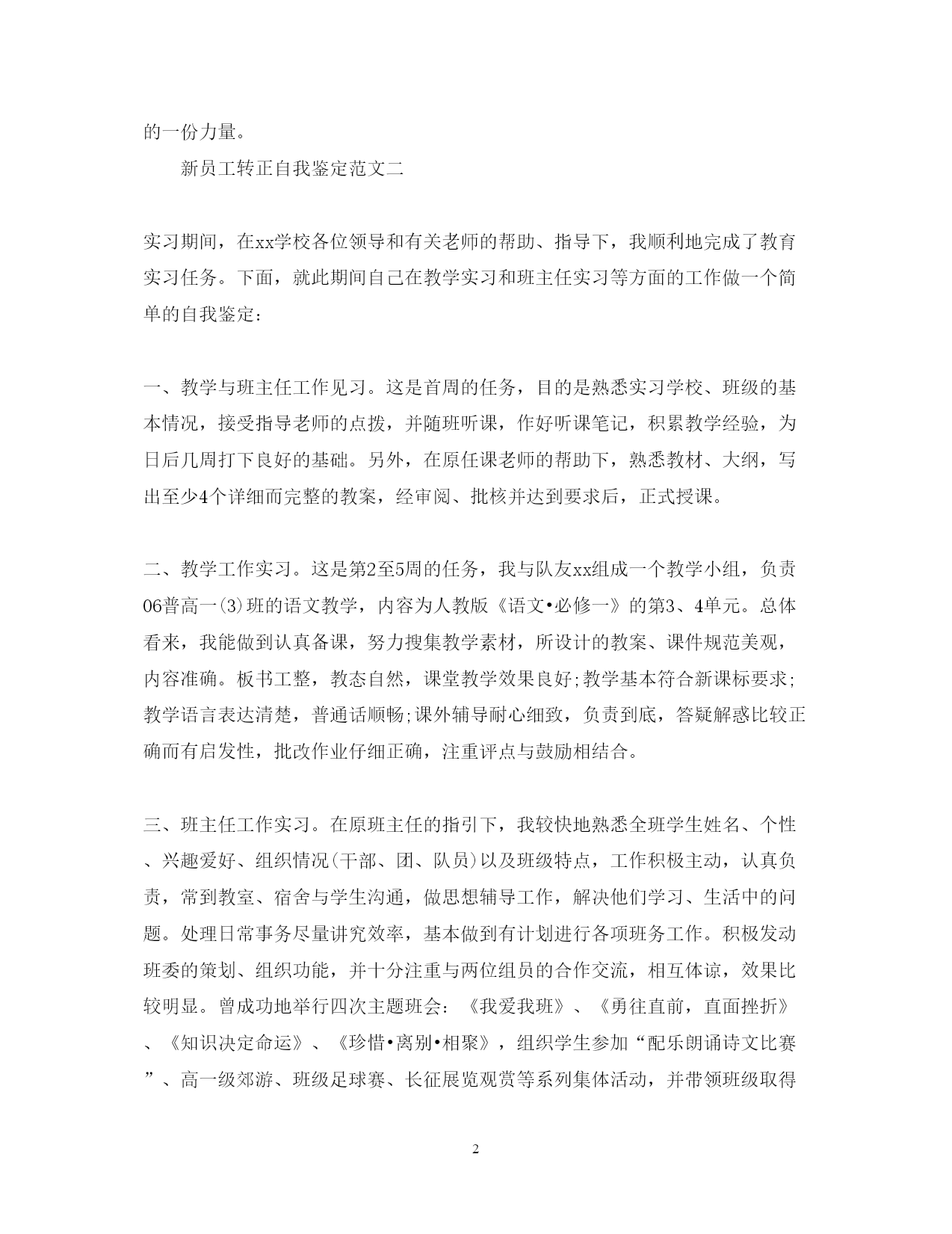 的一份力量。

新员工转正自我鉴定范文二

实习期间，在xx学校各位领导和有关老师的帮助、指导下，我顺利地完成了教育实习任务。下面，就此期间自己在教学实习和班主任实习等方面的工作做一个简单的自我鉴定：

一、教学与班主任工作见习。这是首周的任务，目的是熟悉实习学校、班级的基本情况，接受指导老师的点拨，并随班听课，作好听课笔记，积累教学经验，为日后几周打下良好的基础。另外，在原任课老师的帮助下，熟悉教材、大纲，写出至少4个详细而完整的教案，经审阅、批核并达到要求后，正式授课。

二、教学工作实习。这是第2至5周的任务，我与队友xx组成一个教学小组，负责06普高一(3)班的语文教学，内容为人教版《语文•必修一》的第3、4单元。总体看来，我能做到认真备课，努力搜集教学素材，所设计的教案、课件规范美观，内容准确。板书工整，教态自然，课堂教学效果良好;教学基本符合新课标要求;教学语言表达清楚，普通话顺畅;课外辅导耐心细致，负责到底，答疑解惑比较正确而有启发性，批改作业仔细正确，注重评点与鼓励相结合。

三、班主任工作实习。在原班主任的指引下，我较快地熟悉全班学生姓名、个性、兴趣爱好、组织情况(干部、团、队员)以及班级特点，工作积极主动，认真负责，常到教室、宿舍与学生沟通，做思想辅导工作，解决他们学习、生活中的问题。处理日常事务尽量讲究效率，基本做到有计划进行各项班务工作。积极发动班委的策划、组织功能，并十分注重与两位组员的合作交流，相互体谅，效果比较明显。曾成功地举行四次主题班会：《我爱我班》、《勇往直前，直面挫折》、《知识决定命运》、《珍惜•离别•相聚》，组织学生参加“配乐朗诵诗文比赛”、高一级郊游、班级足球赛、长征展览观赏等系列集体活动，并带领班级取得

2